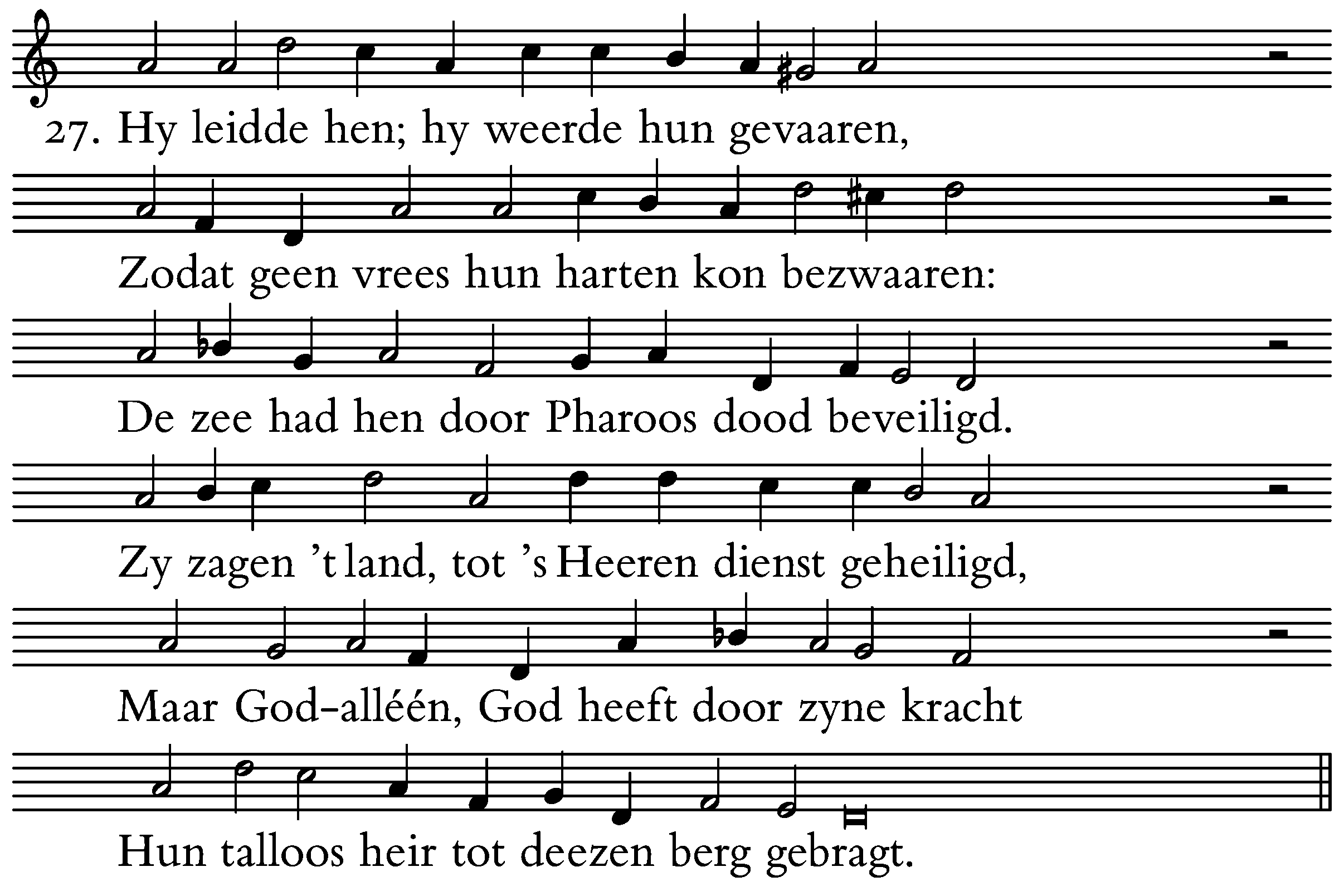 27. Hy leidde hen; hy weerde hun gevaaren,

Zodat geen vrees hun harten kon bezwaaren:

De zee had hen door Pharoos dood beveiligd.

Zy zagen 't land, tot 's Heeren dienst geheiligd,

Maar God-alléén, God heeft door zyne kracht

Hun talloos heir tot deezen berg gebragt.